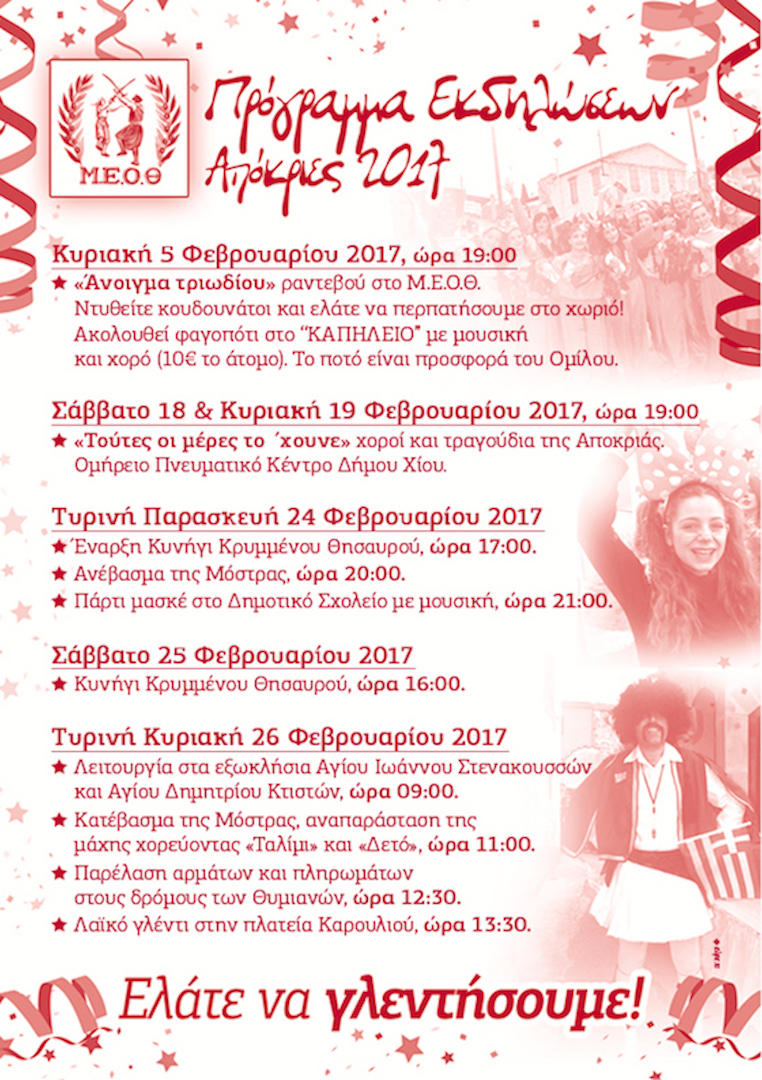 Μ.Ε.Ο.Θ

Πρόγραμμα Εκδηλώσεων
Απόκριες 2017

Κυριακή 5 Φεβρουαρίου 2017, ώρα 19:00
★ «Άνοιγμα τριωδίου» ραντεβού στο Μ.Ε.Ο.Θ. Ντυθείτε κουδουνάτοι και ελάτε να περπατήσουμε στο χωριό! Ακολουθεί φαγοπότι στο "ΚΑΠΗΛΕΙΟ" με μουσική και χορό (10€ το άτομο). Το ποτό είναι προσφορά του Ομίλου.

Σάββατο 18 & Κυριακή 19 Φεβρουαρίου 2017, ώρα 19:00
★ «Τούτες οι μέρες το ΄χουνε» χοροί και τραγούδια της Αποκριάς. Ομήρειο Πνευματικό Κέντρο Δήμου Χίου.

Τυρινή Παρασκευή 24 Φεβρουαρίου 2017
★ Έναρξη Κυνήγι Κρυμμένου Θησαυρού, ώρα 17:00.
★ Ανέβασμα της Μόστρας, ώρα 20:00.
★ Πάρτι μασκέ στο Δημοτικό Σχολείο με μουσική, ώρα 21:00.

Σάββατο 25 Φεβρουαρίου 2017
★ Κυνήγι Κρυμμένου Θησαυρού, ώρα 16:00.

Τυρινή Κυριακή 26 Φεβρουαρίου 2017
★ Λειτουργία στα εξωκλήσια Αγίου Ιωάννου Στενακουσσών και Αγίου Δημητρίου Κτιστών, ώρα 09:00.
★ Κατέβασμα της Μόστρας, αναπαράσταση της μάχης χορεύοντας «Ταλίμι» και «Δετό», ώρα 11:00.
★ Παρέλαση αρμάτων και πληρωμάτων στους δρόμους των Θυμιανών, ώρα 12:30.
★ Λαϊκό γλέντι στην πλατεία Καρουλιού, ώρα 13:30.

Ελάτε να γλεντήσουμε!